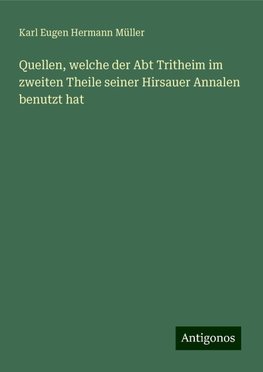 Karl Eugen Hermann Müller

Quellen, welche der Abt Tritheim im zweiten Theile seiner Hirsauer Annalen benutzt hat

Antigonos